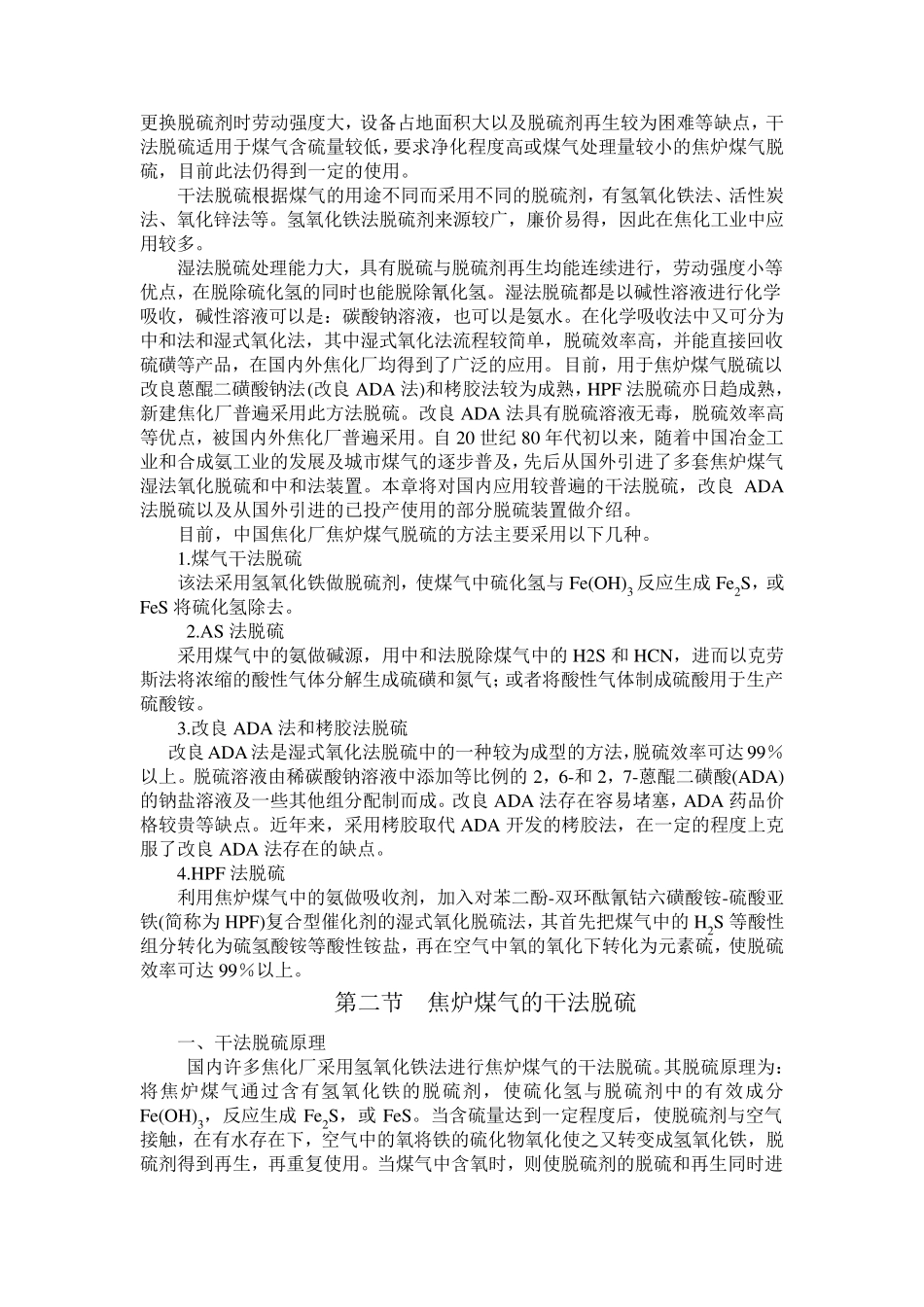 更换脱硫剂时劳动强度大，设备占地面积大以及脱硫剂再生较为困难等缺点，干法脱硫适用于煤气含硫量较低，要求净化程度高或煤气处理量较小的焦炉煤气脱硫，目前此法仍得到一定的使用。

干法脱硫根据煤气的用途不同而采用不同的脱硫剂，有氢氧化铁法、活性炭法、氧化锌法等。氢氧化铁法脱硫剂来源较广，廉价易得，因此在焦化工业中应用较多。

湿法脱硫处理能力大，具有脱硫与脱硫剂再生均能连续进行，劳动强度小等优点，在脱除硫化氢的同时也能脱除氰化氢。湿法脱硫都是以碱性溶液进行化学吸收，碱性溶液可以是：碳酸钠溶液，也可以是氨水。在化学吸收法中又可分为中和法和湿式氧化法，其中湿式氧化法流程较简单，脱硫效率高，并能直接回收硫磺等产品，在国内外焦化厂均得到了广泛的应用。目前，用于焦炉煤气脱硫以改良蒽醌二磺酸钠法(改良 ADA 法)和栲胶法较为成熟，HPF 法脱硫亦日趋成熟，新建焦化厂普遍采用此方法脱硫。改良 ADA 法具有脱硫溶液无毒，脱硫效率高等优点，被国内外焦化厂普遍采用。自 20 世纪 80 年代初以来，随着中国冶金工业和合成氨工业的发展及城市煤气的逐步普及，先后从国外引进了多套焦炉煤气湿法氧化脱硫和中和法装置。本章将对国内应用较普遍的干法脱硫，改良 ADA 法脱硫以及从国外引进的已投产使用的部分脱硫装置做介绍。

目前，中国焦化厂焦炉煤气脱硫的方法主要采用以下几种。

1.煤气干法脱硫

该法采用氢氧化铁做脱硫剂，使煤气中硫化氢与 $Fe(OH)_3$ 反应生成 $Fe_2S$，或 FeS 将硫化氢除去。

2.AS 法脱硫

采用煤气中的氨做碱源，用中和法脱除煤气中的 H2S 和 HCN，进而以克劳斯法将浓缩的酸性气体分解生成硫磺和氮气；或者将酸性气体制成硫酸用于生产硫酸铵。

3.改良 ADA 法和栲胶法脱硫

改良 ADA 法是湿式氧化法脱硫中的一种较为成型的方法，脱硫效率可达 99％以上。脱硫溶液由稀碳酸钠溶液中添加等比例的 2，6-和 2，7-蒽醌二磺酸(ADA)的钠盐溶液及一些其他组分配制而成。改良 ADA 法存在容易堵塞，ADA 药品价格较贵等缺点。近年来，采用栲胶取代 ADA 开发的栲胶法，在一定的程度上克服了改良 ADA 法存在的缺点。

4.HPF 法脱硫

利用焦炉煤气中的氨做吸收剂，加入对苯二酚-双环酞氰钴六磺酸铵-硫酸亚铁(简称为 HPF)复合型催化剂的湿式氧化脱硫法，其首先把煤气中的 $H_2S$ 等酸性组分转化为硫氢酸铵等酸性铵盐，再在空气中氧的氧化下转化为元素硫，使脱硫效率可达 99％以上。

第二节 焦炉煤气的干法脱硫

一、干法脱硫原理

国内许多焦化厂采用氢氧化铁法进行焦炉煤气的干法脱硫。其脱硫原理为：将焦炉煤气通过含有氢氧化铁的脱硫剂，使硫化氢与脱硫剂中的有效成分 $Fe(OH)_3$，反应生成 $Fe_2S$，或 FeS。当含硫量达到一定程度后，使脱硫剂与空气接触，在有水存在下，空气中的氧将铁的硫化物氧化使之又转变成氢氧化铁，脱硫剂得到再生，再重复使用。当煤气中含氧时，则使脱硫剂的脱硫和再生同时进